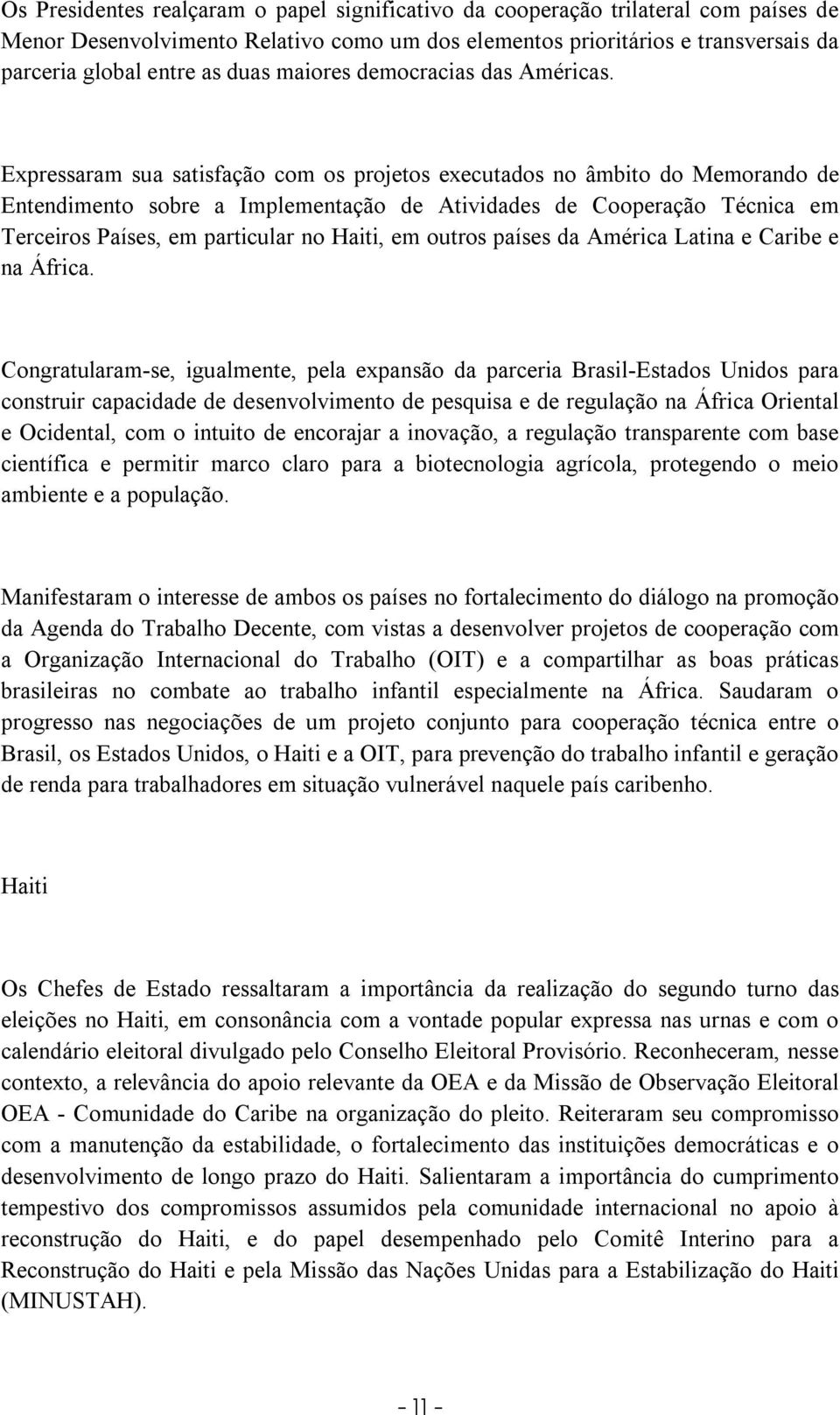 Os Presidentes realçaram o papel significativo da cooperação trilateral com países de Menor Desenvolvimento Relativo como um dos elementos prioritários e transversais da parceria global entre as duas maiores democracias das Américas.

Expressaram sua satisfação com os projetos executados no âmbito do Memorando de Entendimento sobre a Implementação de Atividades de Cooperação Técnica em Terceiros Países, em particular no Haiti, em outros países da América Latina e Caribe e na África.

Congratularam-se, igualmente, pela expansão da parceria Brasil-Estados Unidos para construir capacidade de desenvolvimento de pesquisa e de regulação na África Oriental e Ocidental, com o intuito de encorajar a inovação, a regulação transparente com base científica e permitir marco claro para a biotecnologia agrícola, protegendo o meio ambiente e a população.

Manifestaram o interesse de ambos os países no fortalecimento do diálogo na promoção da Agenda do Trabalho Decente, com vistas a desenvolver projetos de cooperação com a Organização Internacional do Trabalho (OIT) e a compartilhar as boas práticas brasileiras no combate ao trabalho infantil especialmente na África. Saudaram o progresso nas negociações de um projeto conjunto para cooperação técnica entre o Brasil, os Estados Unidos, o Haiti e a OIT, para prevenção do trabalho infantil e geração de renda para trabalhadores em situação vulnerável naquele país caribenho.

Haiti

Os Chefes de Estado ressaltaram a importância da realização do segundo turno das eleições no Haiti, em consonância com a vontade popular expressa nas urnas e com o calendário eleitoral divulgado pelo Conselho Eleitoral Provisório. Reconheceram, nesse contexto, a relevância do apoio relevante da OEA e da Missão de Observação Eleitoral OEA - Comunidade do Caribe na organização do pleito. Reiteraram seu compromisso com a manutenção da estabilidade, o fortalecimento das instituições democráticas e o desenvolvimento de longo prazo do Haiti. Salientaram a importância do cumprimento tempestivo dos compromissos assumidos pela comunidade internacional no apoio à reconstrução do Haiti, e do papel desempenhado pelo Comitê Interino para a Reconstrução do Haiti e pela Missão das Nações Unidas para a Estabilização do Haiti (MINUSTAH).

- 11 -